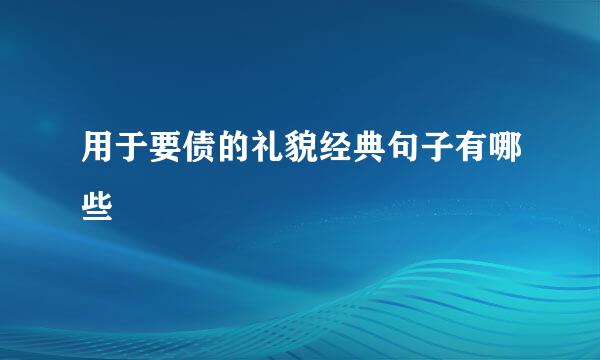 用于要债的礼貌经典句子有哪些